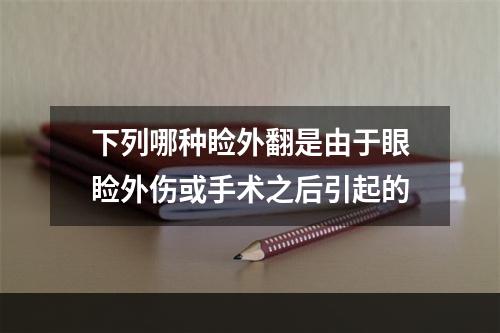 下列哪种睑外翻是由于眼睑外伤或手术之后引起的